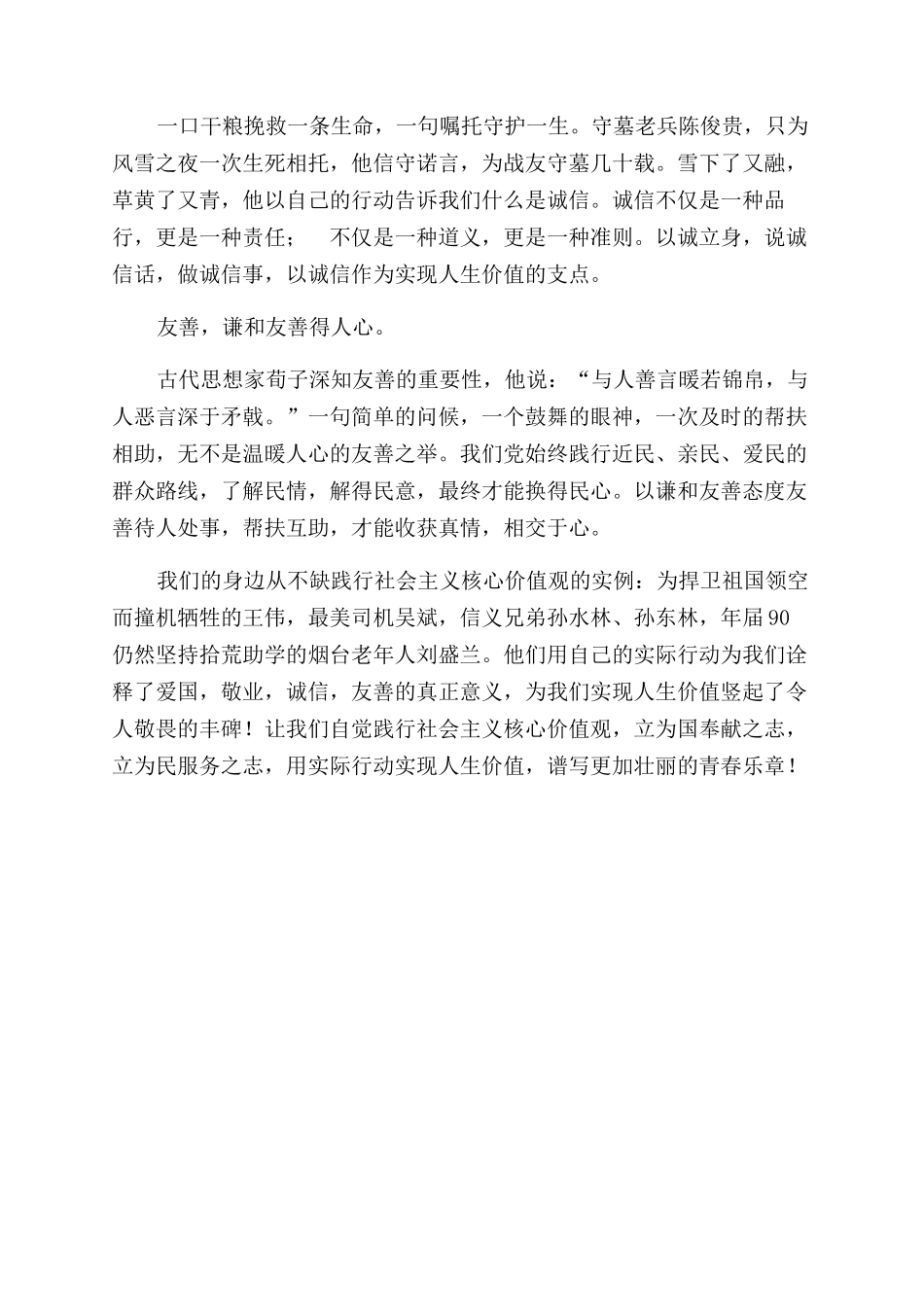 一口干粮挽救一条生命，一句嘱托守护一生。守墓老兵陈俊贵，只为风雪之夜一次生死相托，他信守诺言，为战友守墓几十载。雪下了又融，草黄了又青，他以自己的行动告诉我们什么是诚信。诚信不仅是一种品行，更是一种责任；　不仅是一种道义，更是一种准则。以诚立身，说诚信话，做诚信事，以诚信作为实现人生价值的支点。

友善，谦和友善得人心。

古代思想家荀子深知友善的重要性，他说：“与人善言暖若锦帛，与人恶言深于矛戟。”一句简单的问候，一个鼓舞的眼神，一次及时的帮扶相助，无不是温暖人心的友善之举。我们党始终践行近民、亲民、爱民的群众路线，了解民情，解得民意，最终才能换得民心。以谦和友善态度友善待人处事，帮扶互助，才能收获真情，相交于心。

我们的身边从不缺践行社会主义核心价值观的实例：为捍卫祖国领空而撞机牺牲的王伟，最美司机吴斌，信义兄弟孙水林、孙东林，年届90仍然坚持拾荒助学的烟台老年人刘盛兰。他们用自己的实际行动为我们诠释了爱国，敬业，诚信，友善的真正意义，为我们实现人生价值竖起了令人敬畏的丰碑！让我们自觉践行社会主义核心价值观，立为国奉献之志，立为民服务之志，用实际行动实现人生价值，谱写更加壮丽的青春乐章！